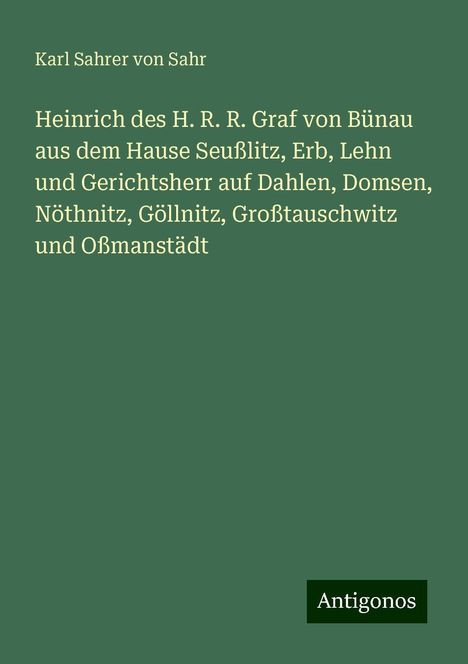 Karl Sahrer von Sahr

Heinrich des H. R. R. Graf von Bünau aus dem Hause Seußlitz, Erb, Lehn und Gerichtsherr auf Dahlen, Domsen, Nöthnitz, Göllnitz, Großtauschwitz und Oßmanstädt

Antigonos